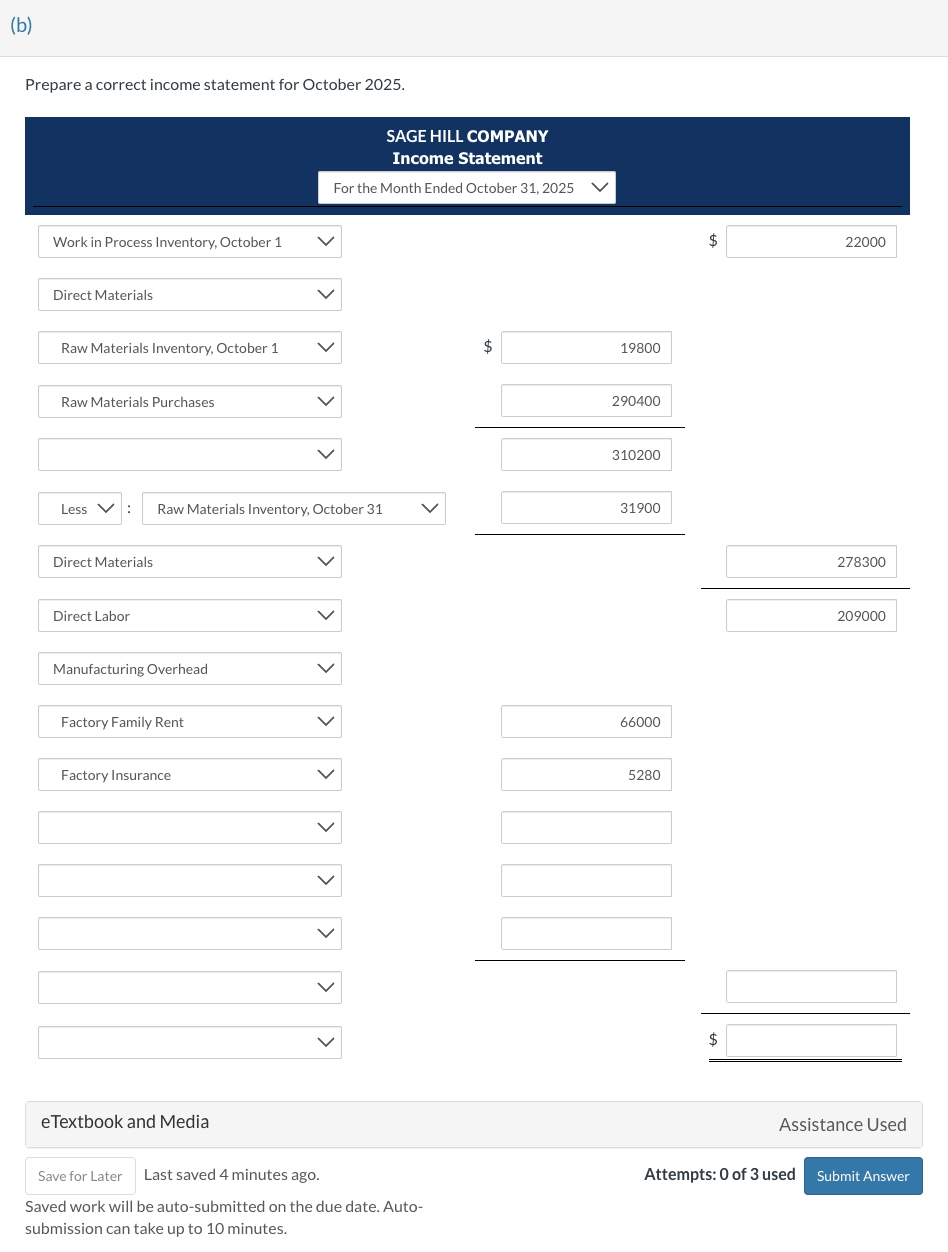 (b)

Prepare a correct income statement for October 2025.

SAGE HILL COMPANY
Income Statement
For the Month Ended October 31, 2025

Work in Process Inventory, October 1 $ 22000

Direct Materials

Raw Materials Inventory, October 1 $ 19800

Raw Materials Purchases 290400

310200

Less : Raw Materials Inventory, October 31 31900

Direct Materials 278300

Direct Labor 209000

Manufacturing Overhead

Factory Family Rent 66000

Factory Insurance 5280

$

eTextbook and Media

Assistance Used

Save for Later Last saved 4 minutes ago.

Saved work will be auto-submitted on the due date. Auto-submission can take up to 10 minutes.

Attempts: 0 of 3 used Submit Answer